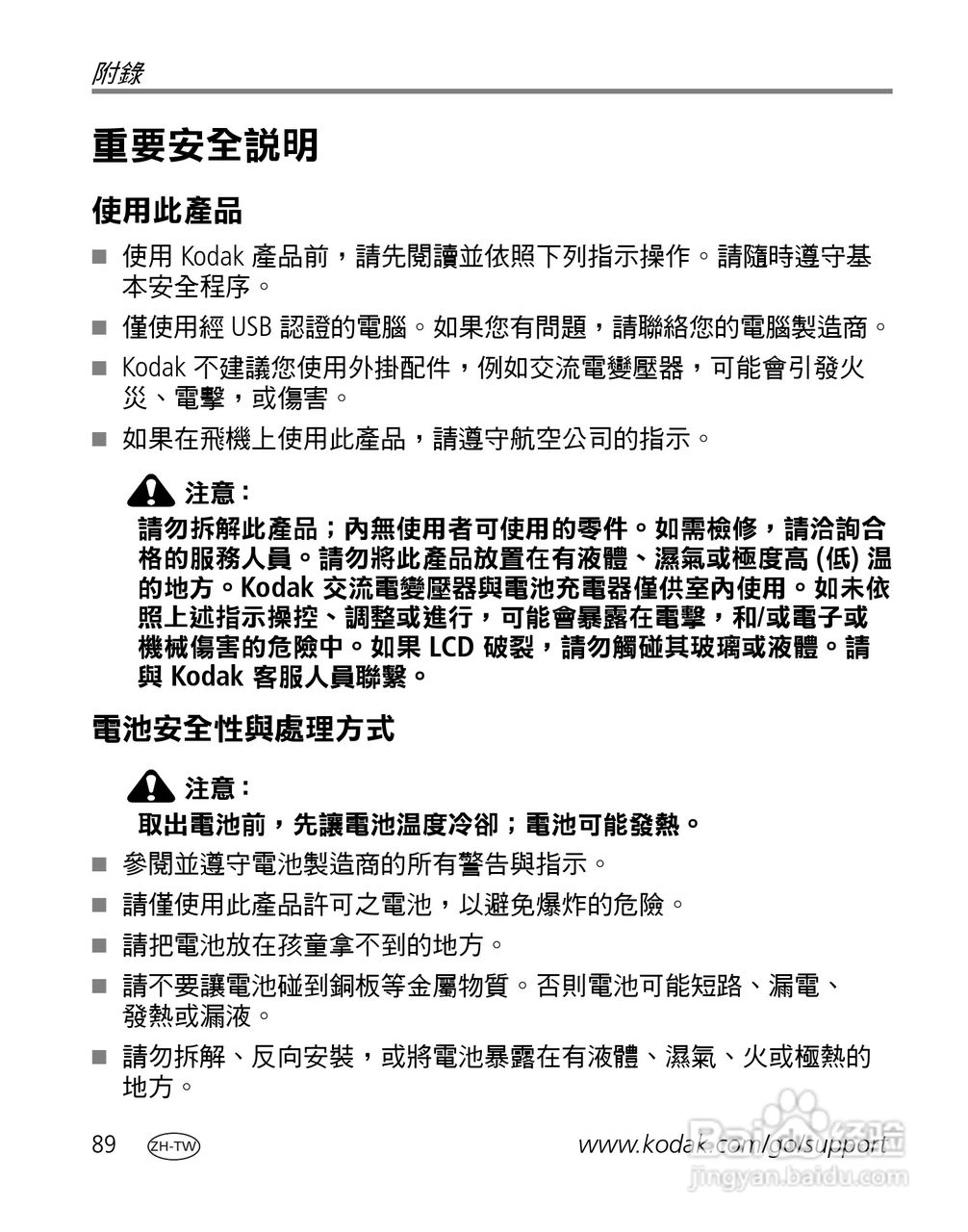 附錄

重要安全說明

使用此產品

■ 使用 Kodak 產品前，請先閱讀並依照下列指示操作。請隨時遵守基本安全程序。

■ 僅使用經 USB 認證的電腦。如果您有問題，請聯絡您的電腦製造商。

■ Kodak 不建議您使用外掛配件，例如交流電變壓器，可能會引發火災、電擊，或傷害。

■ 如果在飛機上使用此產品，請遵守航空公司的指示。

注意：

請勿拆解此產品；內無使用者可使用的零件。如需檢修，請洽詢合格的服務人員。請勿將此產品放置在有液體、濕氣或極度高 (低) 溫的地方。Kodak 交流電變壓器與電池充電器僅供室內使用。如未依照上述指示操控、調整或進行，可能會暴露在電擊，和/或電子或機械傷害的危險中。如果 LCD 破裂，請勿觸碰其玻璃或液體。請與 Kodak 客服人員聯繫。

電池安全性與處理方式

注意：

取出電池前，先讓電池溫度冷卻；電池可能發熱。

■ 參閱並遵守電池製造商的所有警告與指示。

■ 請僅使用此產品許可之電池，以避免爆炸的危險。

■ 請把電池放在孩童拿不到的地方。

■ 請不要讓電池碰到銅板等金屬物質。否則電池可能短路、漏電、發熱或漏液。

■ 請勿拆解、反向安裝，或將電池暴露在有液體、濕氣、火或極熱的地方。

89 ZH-TW www.kodak.com/go/support

Baidu 经验
jingyan.baidu.com